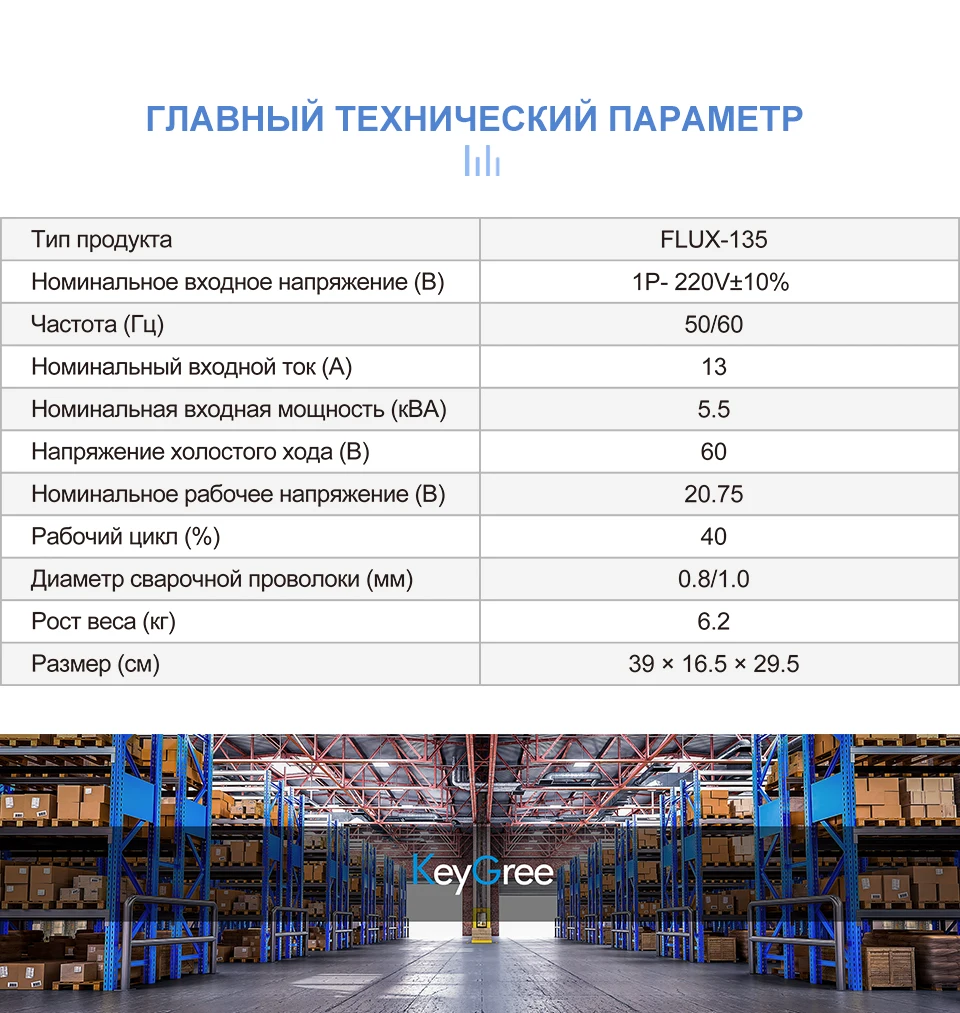 ГЛАВНЫЙ ТЕХНИЧЕСКИЙ ПАРАМЕТР

| Тип продукта | FLUX-135 |
|---|---|
| Номинальное входное напряжение (В) | 1P- 220V±10% |
| Частота (Гц) | 50/60 |
| Номинальный входной ток (А) | 13 |
| Номинальная входная мощность (кВА) | 5.5 |
| Напряжение холостого хода (В) | 60 |
| Номинальное рабочее напряжение (В) | 20.75 |
| Рабочий цикл (%) | 40 |
| Диаметр сварочной проволоки (мм) | 0.8/1.0 |
| Рост веса (кг) | 6.2 |
| Размер (см) | 39 × 16.5 × 29.5 |

KeyGree